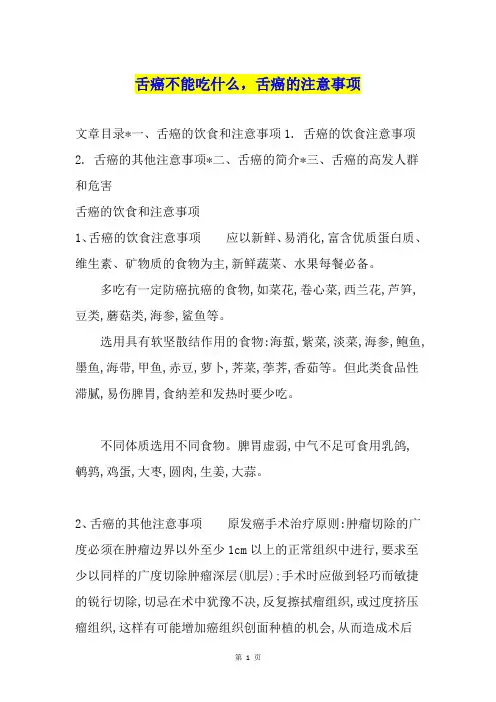 舌癌不能吃什么，舌癌的注意事项

文章目录*一、舌癌的饮食和注意事项 1. 舌癌的饮食注意事项 2. 舌癌的其他注意事项*二、舌癌的简介*三、舌癌的高发人群和危害

舌癌的饮食和注意事项

1、舌癌的饮食注意事项　　应以新鲜、易消化，富含优质蛋白质、维生素、矿物质的食物为主，新鲜蔬菜、水果每餐必备。

多吃有一定防癌抗癌的食物，如菜花，卷心菜，西兰花，芦笋，豆类，蘑菇类，海参，鲨鱼等。

选用具有软坚散结作用的食物：海蜇，紫菜，淡菜，海参，鲍鱼，墨鱼，海带，甲鱼，赤豆，萝卜，荠菜，荸荠，香菇等。但此类食品性滞腻，易伤脾胃，食纳差和发热时要少吃。

不同体质选用不同食物。脾胃虚弱，中气不足可食用乳鸽，鹌鹑，鸡蛋，大枣，圆肉，生姜，大蒜。

2、舌癌的其他注意事项　　原发癌手术治疗原则：肿瘤切除的广度必须在肿瘤边界以外至少 1cm 以上的正常组织中进行，要求至少以同样的广度切除肿瘤深层（肌层）：手术时应做到轻巧而敏捷的锐行切除，切忌在术中犹豫不决，反复擦拭瘤组织，或过度挤压瘤组织，这样有可能增加癌组织创面种植的机会，从而造成术后

第 1 页